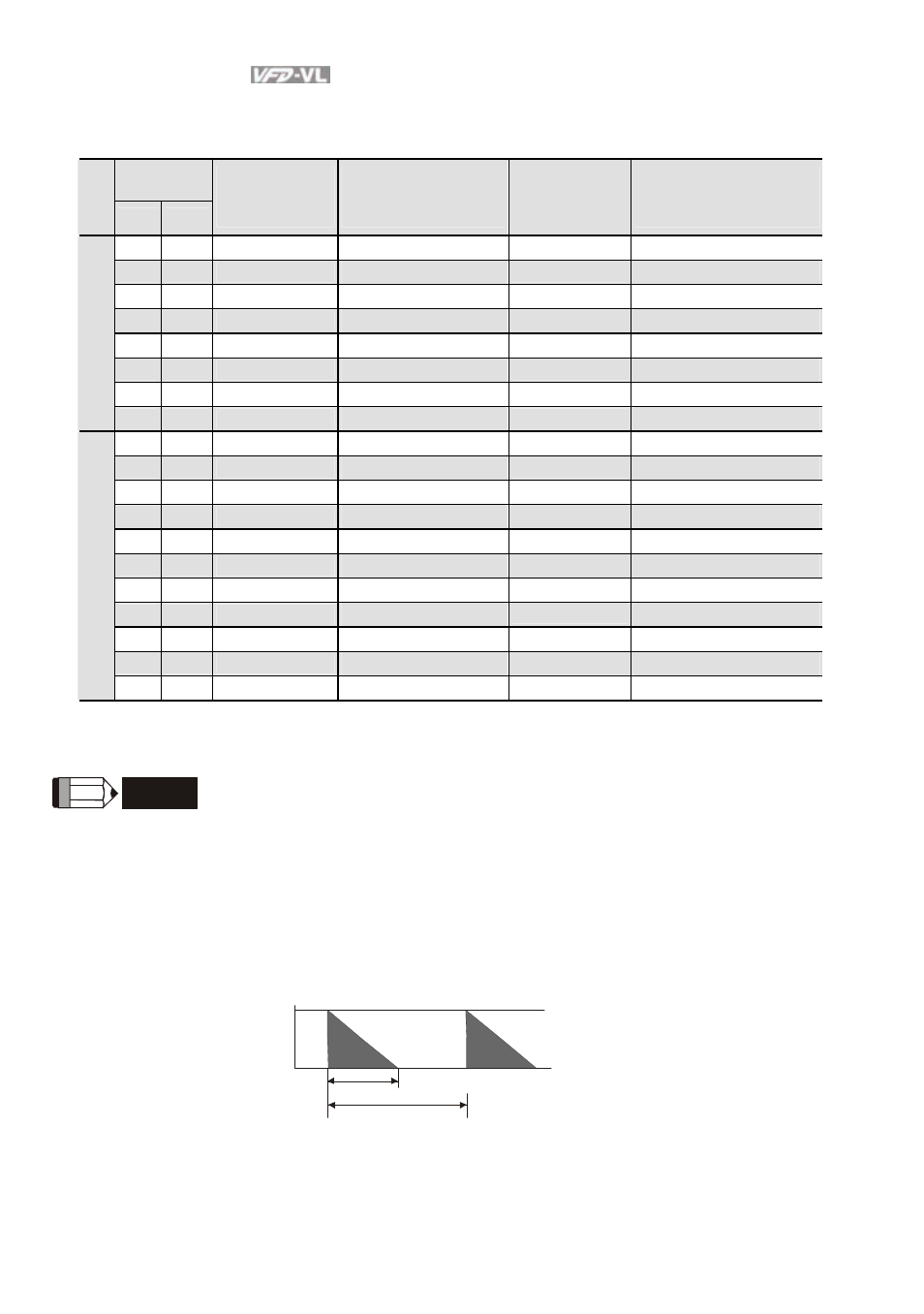 VFD-VL